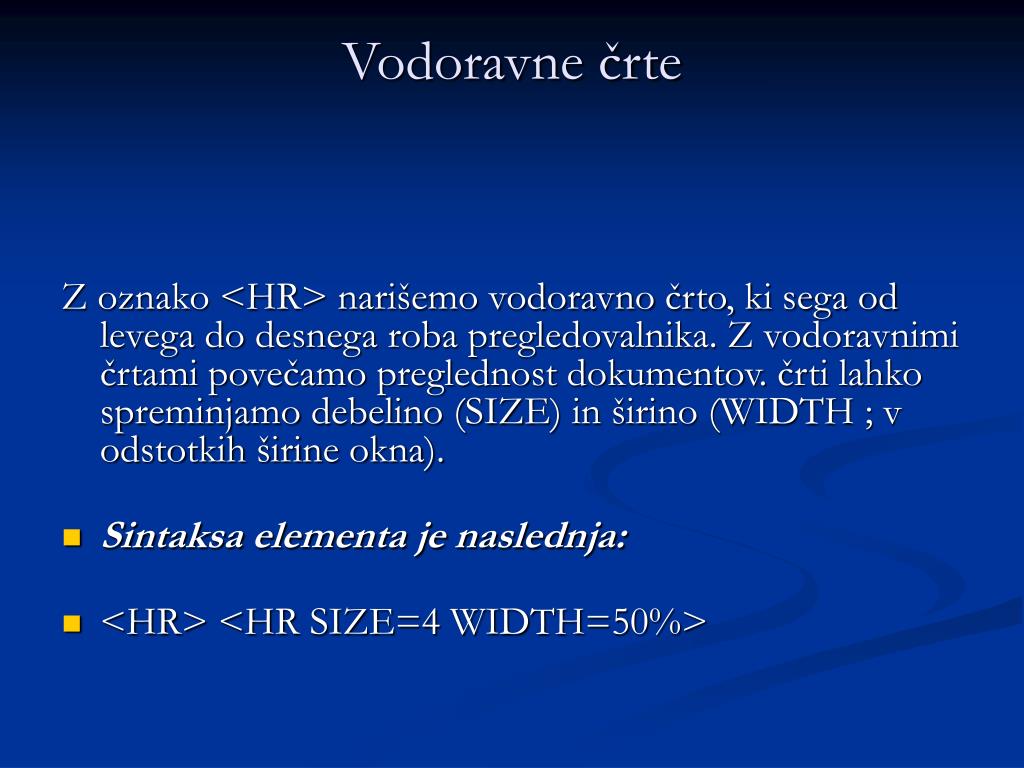 Vodoravne črte

Z oznako <HR> narišemo vodoravno črto, ki sega od levega do desnega roba pregledovalnika. Z vodoravnimi črtami povečamo preglednost dokumentov. črti lahko spreminjamo debelino (SIZE) in širino (WIDTH ; v odstotkih širine okna).

Sintaksa elementa je naslednja:

<HR> <HR SIZE=4 WIDTH=50%>